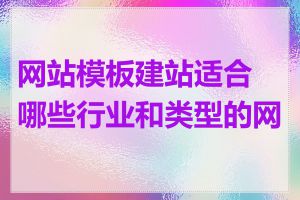 网站模板建站适合哪些行业和类型的网